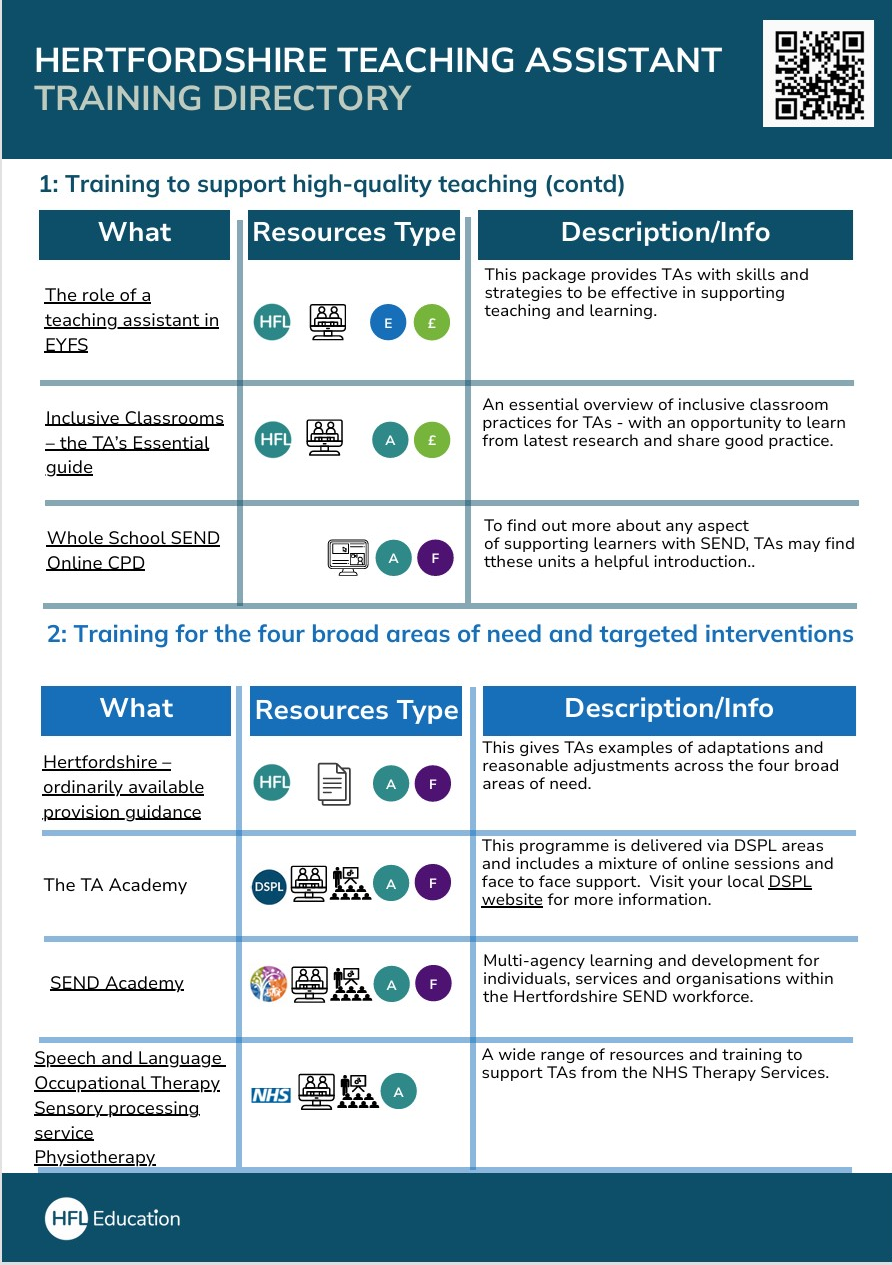 HERTFORDSHIRE TEACHING ASSISTANT
TRAINING DIRECTORY

1: Training to support high-quality teaching (contd)

| What | Resources Type | Description/Info |
|---|---|---|
| The role of a teaching assistant in EYFS | HFL E £ | This package provides TAs with skills and strategies to be effective in supporting teaching and learning. |
| Inclusive Classrooms – the TA's Essential guide | HFL A £ | An essential overview of inclusive classroom practices for TAs - with an opportunity to learn from latest research and share good practice. |
| Whole School SEND Online CPD | A F | To find out more about any aspect of supporting learners with SEND, TAs may find tthese units a helpful introduction.. |

2: Training for the four broad areas of need and targeted interventions

| What | Resources Type | Description/Info |
|---|---|---|
| Hertfordshire – ordinarily available provision guidance | HFL A F | This gives TAs examples of adaptations and reasonable adjustments across the four broad areas of need. |
| The TA Academy | DSPL A F | This programme is delivered via DSPL areas and includes a mixture of online sessions and face to face support. Visit your local DSPL website for more information. |
| SEND Academy | A F | Multi-agency learning and development for individuals, services and organisations within the Hertfordshire SEND workforce. |
| Speech and Language Occupational Therapy Sensory processing service Physiotherapy | NHS A | A wide range of resources and training to support TAs from the NHS Therapy Services. |

HFL Education